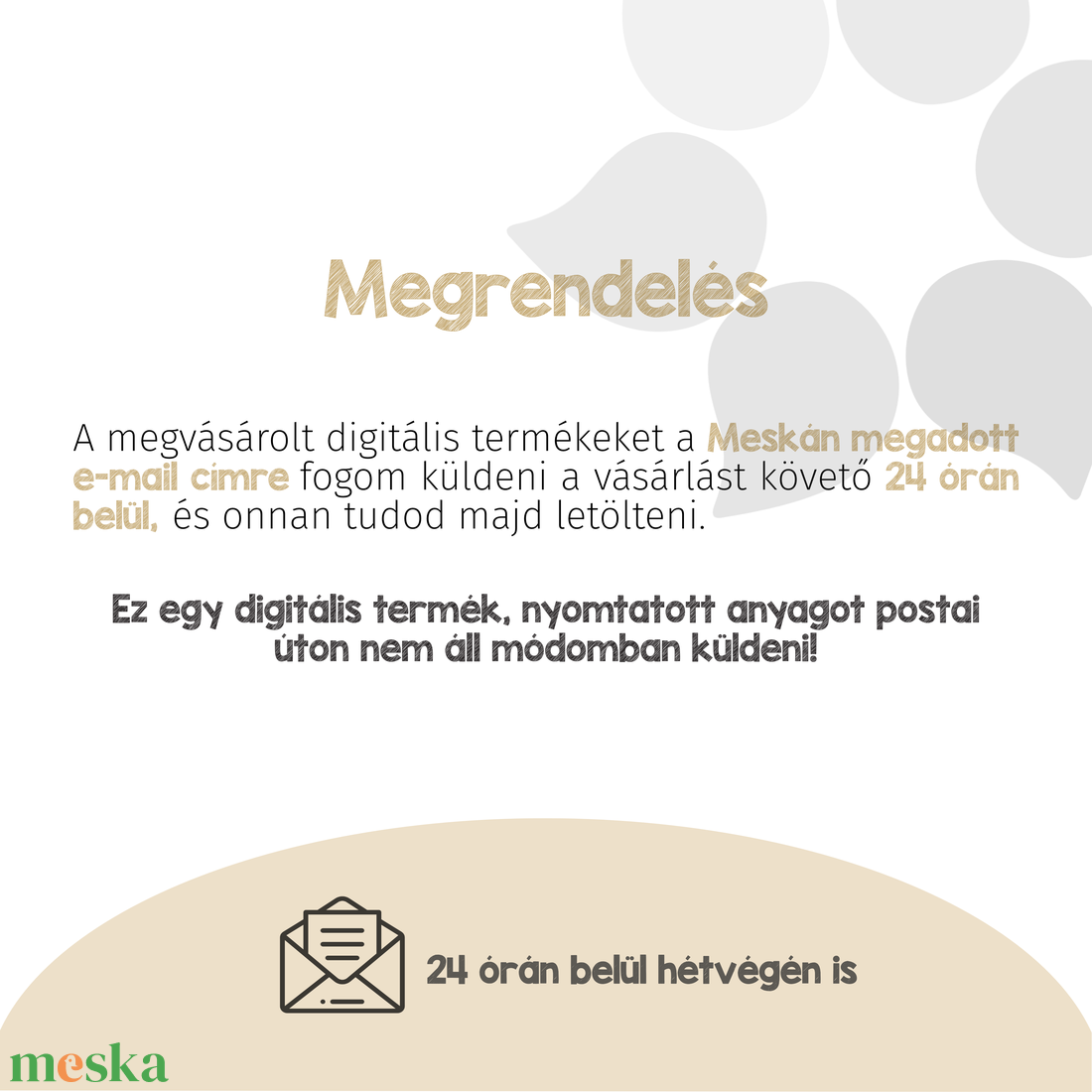 Megrendelés

A megvásárolt digitális termékeket a Meskán megadott e-mail címre fogom küldeni a vásárlást követő 24 órán belül, és onnan tudod majd letölteni.

Ez egy digitális termék, nyomtatott anyagot postai úton nem áll módomban küldeni!

24 órán belül hétvégén is

meska